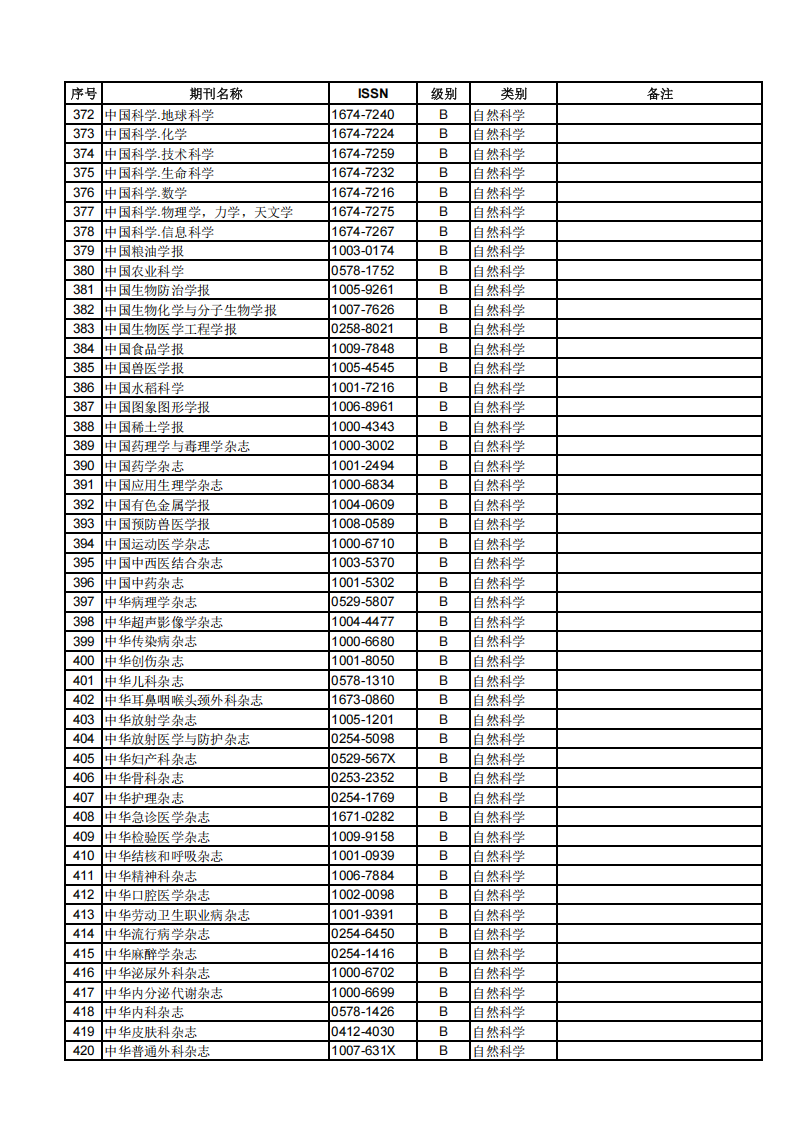 | 序号 | 期刊名称 | ISSN | 级别 | 类别 | 备注 |
|---|---|---|---|---|---|
| 372 | 中国科学.地球科学 | 1674-7240 | B | 自然科学 | |
| 373 | 中国科学.化学 | 1674-7224 | B | 自然科学 | |
| 374 | 中国科学.技术科学 | 1674-7259 | B | 自然科学 | |
| 375 | 中国科学.生命科学 | 1674-7232 | B | 自然科学 | |
| 376 | 中国科学.数学 | 1674-7216 | B | 自然科学 | |
| 377 | 中国科学.物理学，力学，天文学 | 1674-7275 | B | 自然科学 | |
| 378 | 中国科学.信息科学 | 1674-7267 | B | 自然科学 | |
| 379 | 中国粮油学报 | 1003-0174 | B | 自然科学 | |
| 380 | 中国农业科学 | 0578-1752 | B | 自然科学 | |
| 381 | 中国生物防治学报 | 1005-9261 | B | 自然科学 | |
| 382 | 中国生物化学与分子生物学报 | 1007-7626 | B | 自然科学 | |
| 383 | 中国生物医学工程学报 | 0258-8021 | B | 自然科学 | |
| 384 | 中国食品学报 | 1009-7848 | B | 自然科学 | |
| 385 | 中国兽医学报 | 1005-4545 | B | 自然科学 | |
| 386 | 中国水稻科学 | 1001-7216 | B | 自然科学 | |
| 387 | 中国图象图形学报 | 1006-8961 | B | 自然科学 | |
| 388 | 中国稀土学报 | 1000-4343 | B | 自然科学 | |
| 389 | 中国药理学与毒理学杂志 | 1000-3002 | B | 自然科学 | |
| 390 | 中国药学杂志 | 1001-2494 | B | 自然科学 | |
| 391 | 中国应用生理学杂志 | 1000-6834 | B | 自然科学 | |
| 392 | 中国有色金属学报 | 1004-0609 | B | 自然科学 | |
| 393 | 中国预防兽医学报 | 1008-0589 | B | 自然科学 | |
| 394 | 中国运动医学杂志 | 1000-6710 | B | 自然科学 | |
| 395 | 中国中西医结合杂志 | 1003-5370 | B | 自然科学 | |
| 396 | 中国中药杂志 | 1001-5302 | B | 自然科学 | |
| 397 | 中华病理学杂志 | 0529-5807 | B | 自然科学 | |
| 398 | 中华超声影像学杂志 | 1004-4477 | B | 自然科学 | |
| 399 | 中华传染病杂志 | 1000-6680 | B | 自然科学 | |
| 400 | 中华创伤杂志 | 1001-8050 | B | 自然科学 | |
| 401 | 中华儿科杂志 | 0578-1310 | B | 自然科学 | |
| 402 | 中华耳鼻咽喉头颈外科杂志 | 1673-0860 | B | 自然科学 | |
| 403 | 中华放射学杂志 | 1005-1201 | B | 自然科学 | |
| 404 | 中华放射医学与防护杂志 | 0254-5098 | B | 自然科学 | |
| 405 | 中华妇产科杂志 | 0529-567X | B | 自然科学 | |
| 406 | 中华骨科杂志 | 0253-2352 | B | 自然科学 | |
| 407 | 中华护理杂志 | 0254-1769 | B | 自然科学 | |
| 408 | 中华急诊医学杂志 | 1671-0282 | B | 自然科学 | |
| 409 | 中华检验医学杂志 | 1009-9158 | B | 自然科学 | |
| 410 | 中华结核和呼吸杂志 | 1001-0939 | B | 自然科学 | |
| 411 | 中华精神科杂志 | 1006-7884 | B | 自然科学 | |
| 412 | 中华口腔医学杂志 | 1002-0098 | B | 自然科学 | |
| 413 | 中华劳动卫生职业病杂志 | 1001-9391 | B | 自然科学 | |
| 414 | 中华流行病学杂志 | 0254-6450 | B | 自然科学 | |
| 415 | 中华麻醉学杂志 | 0254-1416 | B | 自然科学 | |
| 416 | 中华泌尿外科杂志 | 1000-6702 | B | 自然科学 | |
| 417 | 中华内分泌代谢杂志 | 1000-6699 | B | 自然科学 | |
| 418 | 中华内科杂志 | 0578-1426 | B | 自然科学 | |
| 419 | 中华皮肤科杂志 | 0412-4030 | B | 自然科学 | |
| 420 | 中华普通外科杂志 | 1007-631X | B | 自然科学 | |